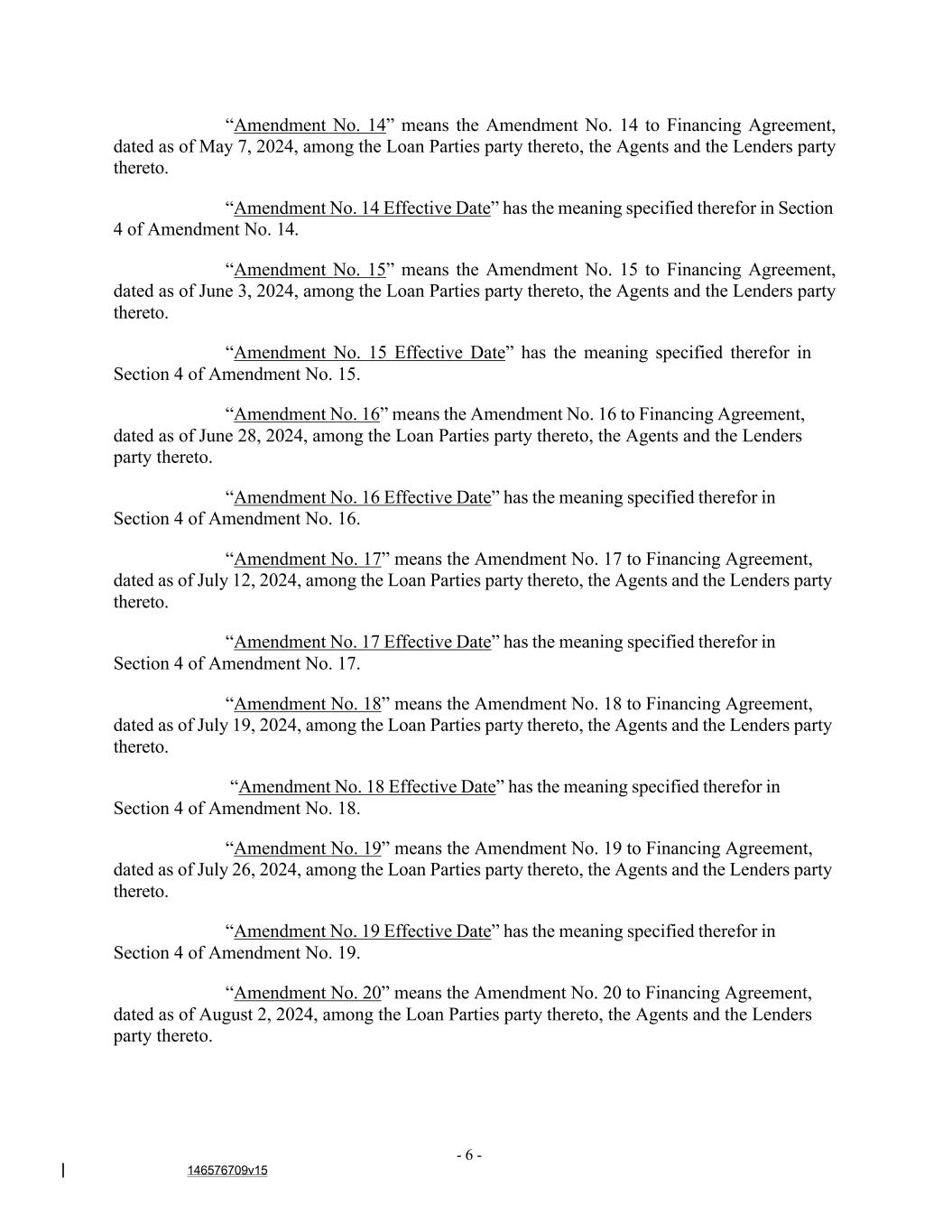 “Amendment No. 14” means the Amendment No. 14 to Financing Agreement, dated as of May 7, 2024, among the Loan Parties party thereto, the Agents and the Lenders party thereto.

“Amendment No. 14 Effective Date” has the meaning specified therefor in Section 4 of Amendment No. 14.

“Amendment No. 15” means the Amendment No. 15 to Financing Agreement, dated as of June 3, 2024, among the Loan Parties party thereto, the Agents and the Lenders party thereto.

“Amendment No. 15 Effective Date” has the meaning specified therefor in Section 4 of Amendment No. 15.

“Amendment No. 16” means the Amendment No. 16 to Financing Agreement, dated as of June 28, 2024, among the Loan Parties party thereto, the Agents and the Lenders party thereto.

“Amendment No. 16 Effective Date” has the meaning specified therefor in Section 4 of Amendment No. 16.

“Amendment No. 17” means the Amendment No. 17 to Financing Agreement, dated as of July 12, 2024, among the Loan Parties party thereto, the Agents and the Lenders party thereto.

“Amendment No. 17 Effective Date” has the meaning specified therefor in Section 4 of Amendment No. 17.

“Amendment No. 18” means the Amendment No. 18 to Financing Agreement, dated as of July 19, 2024, among the Loan Parties party thereto, the Agents and the Lenders party thereto.

“Amendment No. 18 Effective Date” has the meaning specified therefor in Section 4 of Amendment No. 18.

“Amendment No. 19” means the Amendment No. 19 to Financing Agreement, dated as of July 26, 2024, among the Loan Parties party thereto, the Agents and the Lenders party thereto.

“Amendment No. 19 Effective Date” has the meaning specified therefor in Section 4 of Amendment No. 19.

“Amendment No. 20” means the Amendment No. 20 to Financing Agreement, dated as of August 2, 2024, among the Loan Parties party thereto, the Agents and the Lenders party thereto.

- 6 -

146576709v15